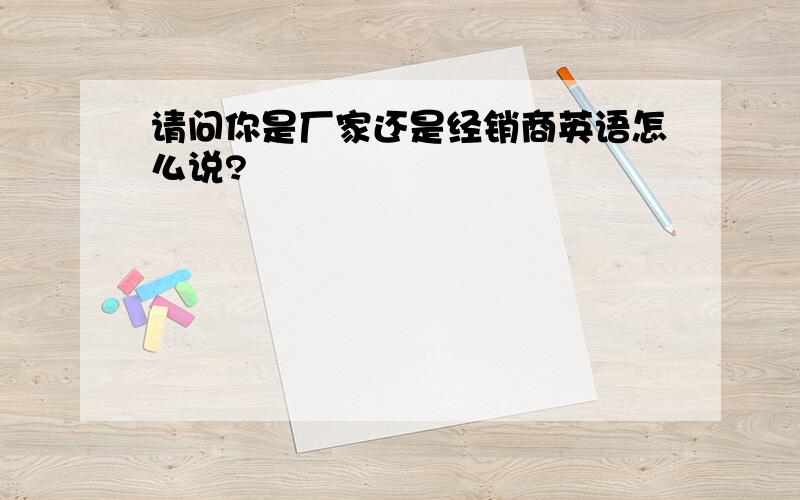 请问你是厂家还是经销商英语怎么说?